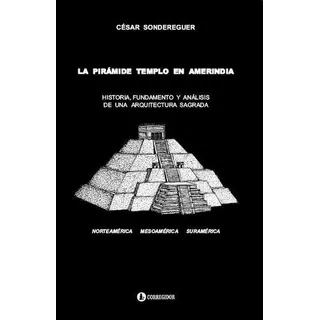 CÉSAR SONDEREGUER

LA PIRÁMIDE TEMPLO EN AMERINDIA

HISTORIA, FUNDAMENTO Y ANÁLISIS DE UNA ARQUITECTURA SAGRADA

NORTEAMÉRICA MESOAMÉRICA SURAMÉRICA

CORREGIDOR